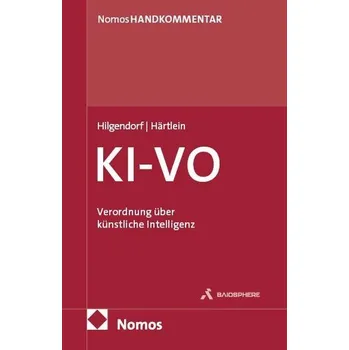 NomosHANDKOMMENTAR

Hilgendorf | Härtlein

KI-VO

Verordnung über künstliche Intelligenz

BAIOSPHERE

Nomos